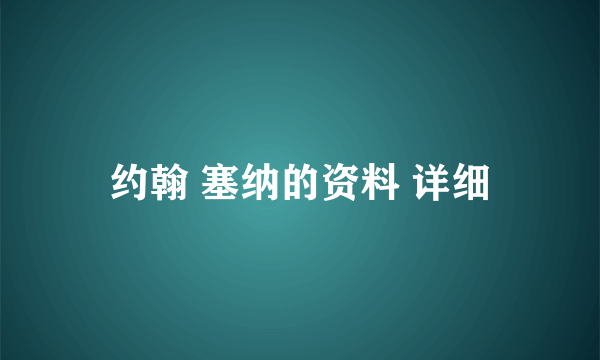 约翰 塞纳的资料 详细